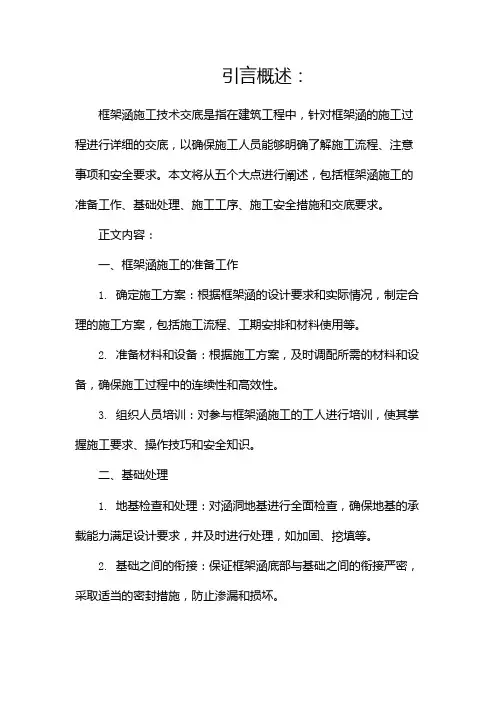 引言概述：

框架涵施工技术交底是指在建筑工程中，针对框架涵的施工过程进行详细的交底，以确保施工人员能够明确了解施工流程、注意事项和安全要求。本文将从五个大点进行阐述，包括框架涵施工的准备工作、基础处理、施工工序、施工安全措施和交底要求。

正文内容：

一、框架涵施工的准备工作

1. 确定施工方案：根据框架涵的设计要求和实际情况，制定合理的施工方案，包括施工流程、工期安排和材料使用等。

2. 准备材料和设备：根据施工方案，及时调配所需的材料和设备，确保施工过程中的连续性和高效性。

3. 组织人员培训：对参与框架涵施工的工人进行培训，使其掌握施工要求、操作技巧和安全知识。

二、基础处理

1. 地基检查和处理：对涵洞地基进行全面检查，确保地基的承载能力满足设计要求，并及时进行处理，如加固、挖填等。

2. 基础之间的衔接：保证框架涵底部与基础之间的衔接严密，采取适当的密封措施，防止渗漏和损坏。